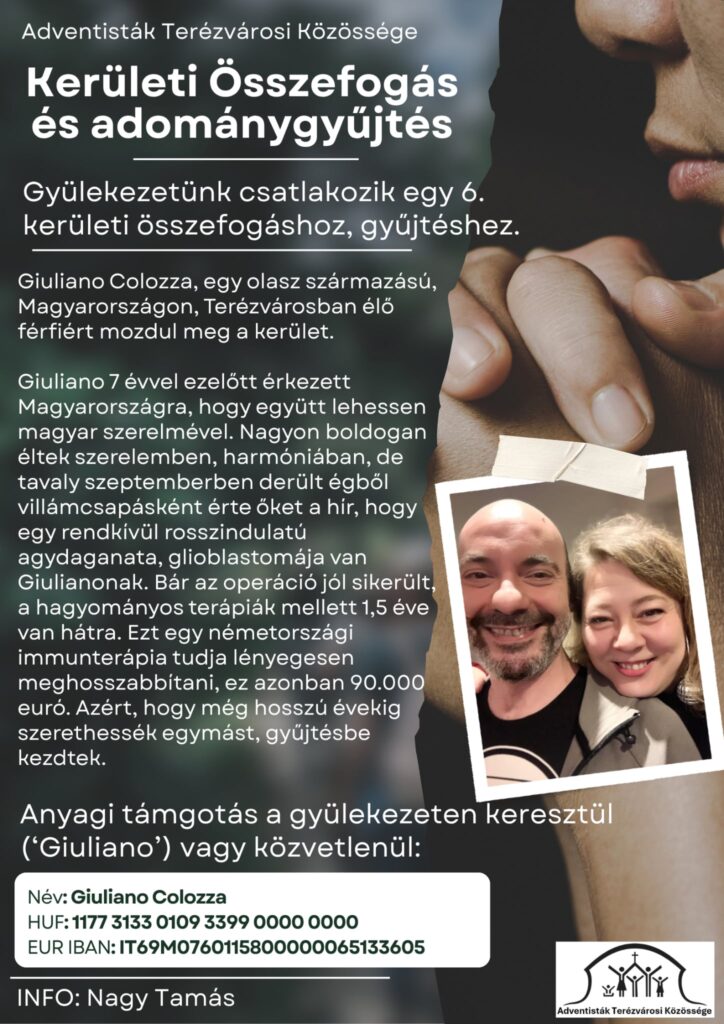 Adventisták Terézvárosi Közössége

Kerületi Összefogás és adománygyűjtés

Gyülekezetünk csatlakozik egy 6. kerületi összefogáshoz, gyűjtéshez.

Giuliano Colozza, egy olasz származású, Magyarországon, Terézvárosban élő férfiért mozdul meg a kerület.

Giuliano 7 évvel ezelőtt érkezett Magyarországra, hogy együtt lehessen magyar szerelmével. Nagyon boldogan éltek szerelemben, harmóniában, de tavaly szeptemberben derült égből villámcsapásként érte őket a hír, hogy egy rendkívül rosszindulatú agydaganata, glioblastomája van Giulianonak. Bár az operáció jól sikerült, a hagyományos terápiák mellett 1,5 éve van hátra. Ezt egy németországi immunterápia tudja lényegesen meghosszabbítani, ez azonban 90.000 euró. Azért, hogy még hosszú évekig szerethessék egymást, gyűjtésbe kezdtek.

Anyagi támgotás a gyülekezeten keresztül ('Giuliano') vagy közvetlenül:

Név: Giuliano Colozza
HUF: 1177 3133 0109 3399 0000 0000
EUR IBAN: IT69M0760115800000065133605

INFO: Nagy Tamás

Adventisták Terézvárosi Közössége